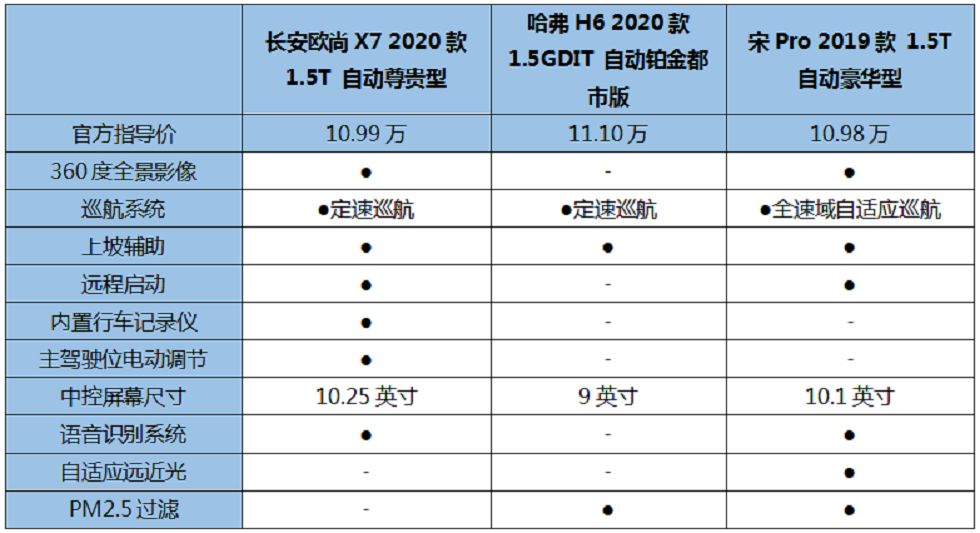 |  | 长安欧尚 X7 2020 款 1.5T 自动尊贵型 | 哈弗 H6 2020 款 1.5GDIT 自动铂金都市版 | 宋 Pro 2019 款 1.5T 自动豪华型 |
|---|---|---|---|
| 官方指导价 | 10.99 万 | 11.10 万 | 10.98 万 |
| 360 度全景影像 | ● | - | ● |
| 巡航系统 | ●定速巡航 | ●定速巡航 | ●全速域自适应巡航 |
| 上坡辅助 | ● | ● | ● |
| 远程启动 | ● | - | ● |
| 内置行车记录仪 | ● | - | - |
| 主驾驶位电动调节 | ● | - | - |
| 中控屏幕尺寸 | 10.25 英寸 | 9 英寸 | 10.1 英寸 |
| 语音识别系统 | ● | - | ● |
| 自适应远近光 | - | - | ● |
| PM2.5 过滤 | - | ● | ● |